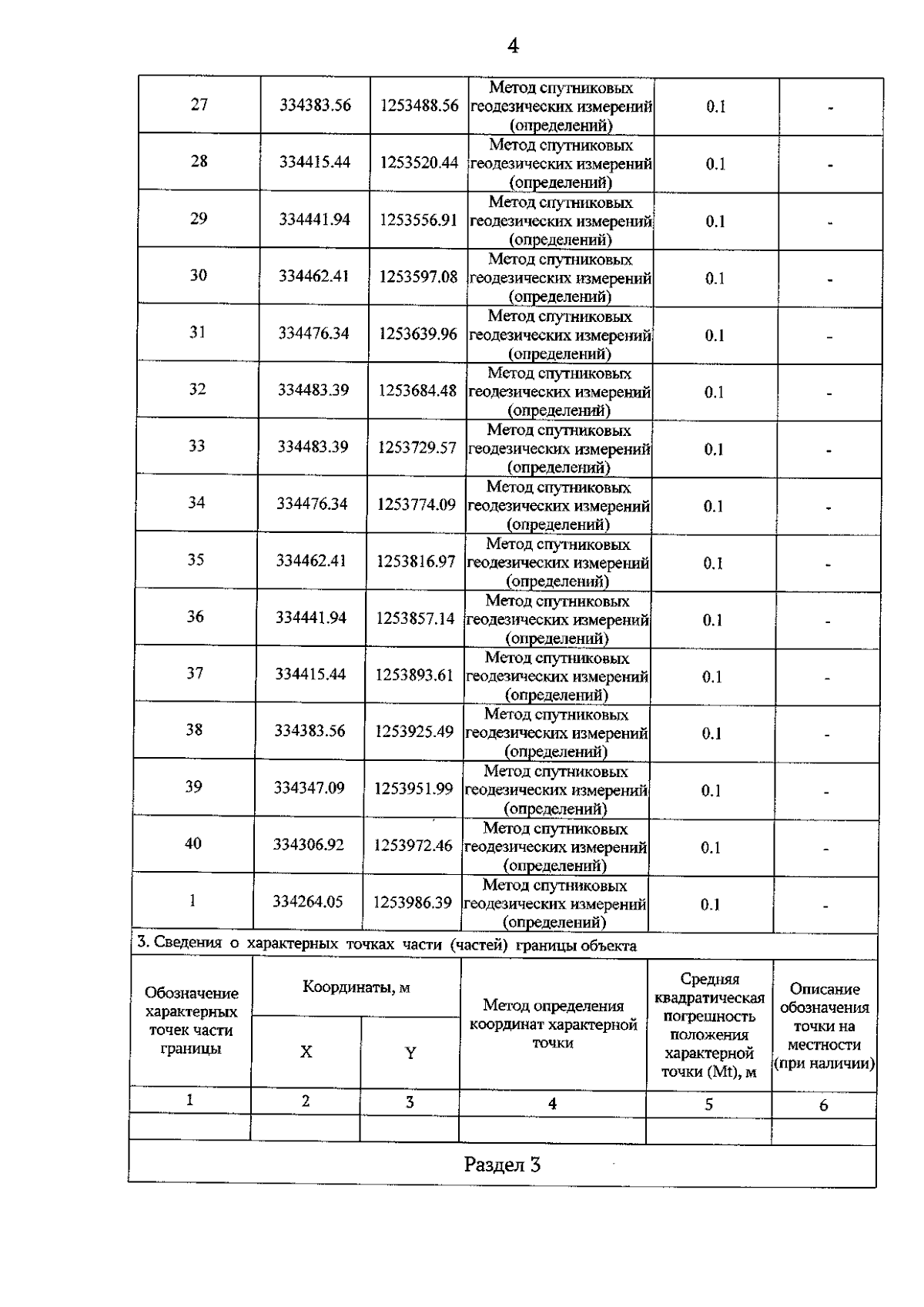 4

| 27 | 334383.56 | 1253488.56 | Метод спутниковых геодезических измерений (определений) | 0.1 | - |
|---|---|---|---|---|---|
| 28 | 334415.44 | 1253520.44 | Метод спутниковых геодезических измерений (определений) | 0.1 | - |
| 29 | 334441.94 | 1253556.91 | Метод спутниковых геодезических измерений (определений) | 0.1 | - |
| 30 | 334462.41 | 1253597.08 | Метод спутниковых геодезических измерений (определений) | 0.1 | - |
| 31 | 334476.34 | 1253639.96 | Метод спутниковых геодезических измерений (определений) | 0.1 | - |
| 32 | 334483.39 | 1253684.48 | Метод спутниковых геодезических измерений (определений) | 0.1 | - |
| 33 | 334483.39 | 1253729.57 | Метод спутниковых геодезических измерений (определений) | 0.1 | - |
| 34 | 334476.34 | 1253774.09 | Метод спутниковых геодезических измерений (определений) | 0.1 | - |
| 35 | 334462.41 | 1253816.97 | Метод спутниковых геодезических измерений (определений) | 0.1 | - |
| 36 | 334441.94 | 1253857.14 | Метод спутниковых геодезических измерений (определений) | 0.1 | - |
| 37 | 334415.44 | 1253893.61 | Метод спутниковых геодезических измерений (определений) | 0.1 | - |
| 38 | 334383.56 | 1253925.49 | Метод спутниковых геодезических измерений (определений) | 0.1 | - |
| 39 | 334347.09 | 1253951.99 | Метод спутниковых геодезических измерений (определений) | 0.1 | - |
| 40 | 334306.92 | 1253972.46 | Метод спутниковых геодезических измерений (определений) | 0.1 | - |
| 1 | 334264.05 | 1253986.39 | Метод спутниковых геодезических измерений (определений) | 0.1 | - |

3. Сведения о характерных точках части (частей) границы объекта

| Обозначение характерных точек части границы | Координаты, м X | Координаты, м Y | Метод определения координат характерной точки | Средняя квадратическая погрешность положения характерной точки (Mt), м | Описание обозначения точки на местности (при наличии) |
|---|---|---|---|---|---|
| 1 | 2 | 3 | 4 | 5 | 6 |
| | | | | | |

Раздел 3